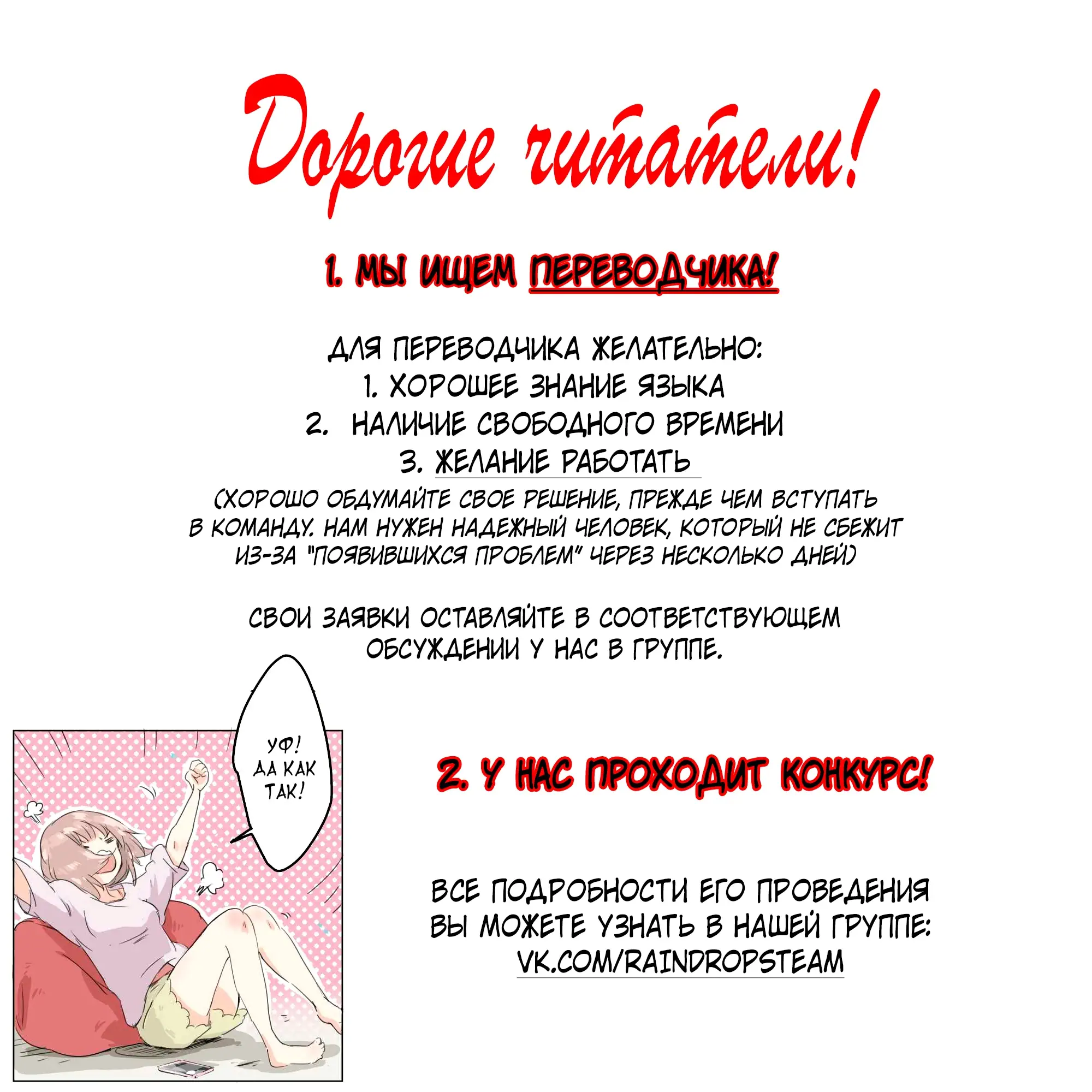 Дорогие читатели!

1. МЫ ИЩЕМ ПЕРЕВОДЧИКА!

ДЛЯ ПЕРЕВОДЧИКА ЖЕЛАТЕЛЬНО:
1. ХОРОШЕЕ ЗНАНИЕ ЯЗЫКА
2. НАЛИЧИЕ СВОБОДНОГО ВРЕМЕНИ
3. ЖЕЛАНИЕ РАБОТАТЬ
(ХОРОШО ОБДУМАЙТЕ СВОЕ РЕШЕНИЕ, ПРЕЖДЕ ЧЕМ ВСТУПАТЬ В КОМАНДУ. НАМ НУЖЕН НАДЕЖНЫЙ ЧЕЛОВЕК, КОТОРЫЙ НЕ СБЕЖИТ ИЗ-ЗА "ПОЯВИВШИХСЯ ПРОБЛЕМ" ЧЕРЕЗ НЕСКОЛЬКО ДНЕЙ)

СВОИ ЗАЯВКИ ОСТАВЛЯЙТЕ В СООТВЕТСТВУЮЩЕМ ОБСУЖДЕНИИ У НАС В ГРУППЕ.

УФ! ДА КАК ТАК!

2. У НАС ПРОХОДИТ КОНКУРС!

ВСЕ ПОДРОБНОСТИ ЕГО ПРОВЕДЕНИЯ ВЫ МОЖЕТЕ УЗНАТЬ В НАШЕЙ ГРУППЕ:
VK.COM/RAINDROPSTEAM